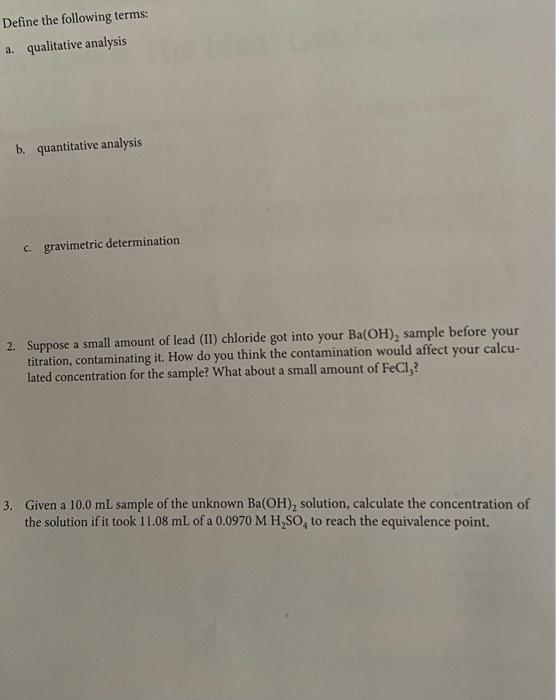 Define the following terms:

a. qualitative analysis

b. quantitative analysis

c. gravimetric determination

2. Suppose a small amount of lead (II) chloride got into your $Ba(OH)_2$ sample before your titration, contaminating it. How do you think the contamination would affect your calculated concentration for the sample? What about a small amount of $FeCl_3$?

3. Given a 10.0 mL sample of the unknown $Ba(OH)_2$ solution, calculate the concentration of the solution if it took 11.08 mL of a 0.0970 M $H_2SO_4$ to reach the equivalence point.